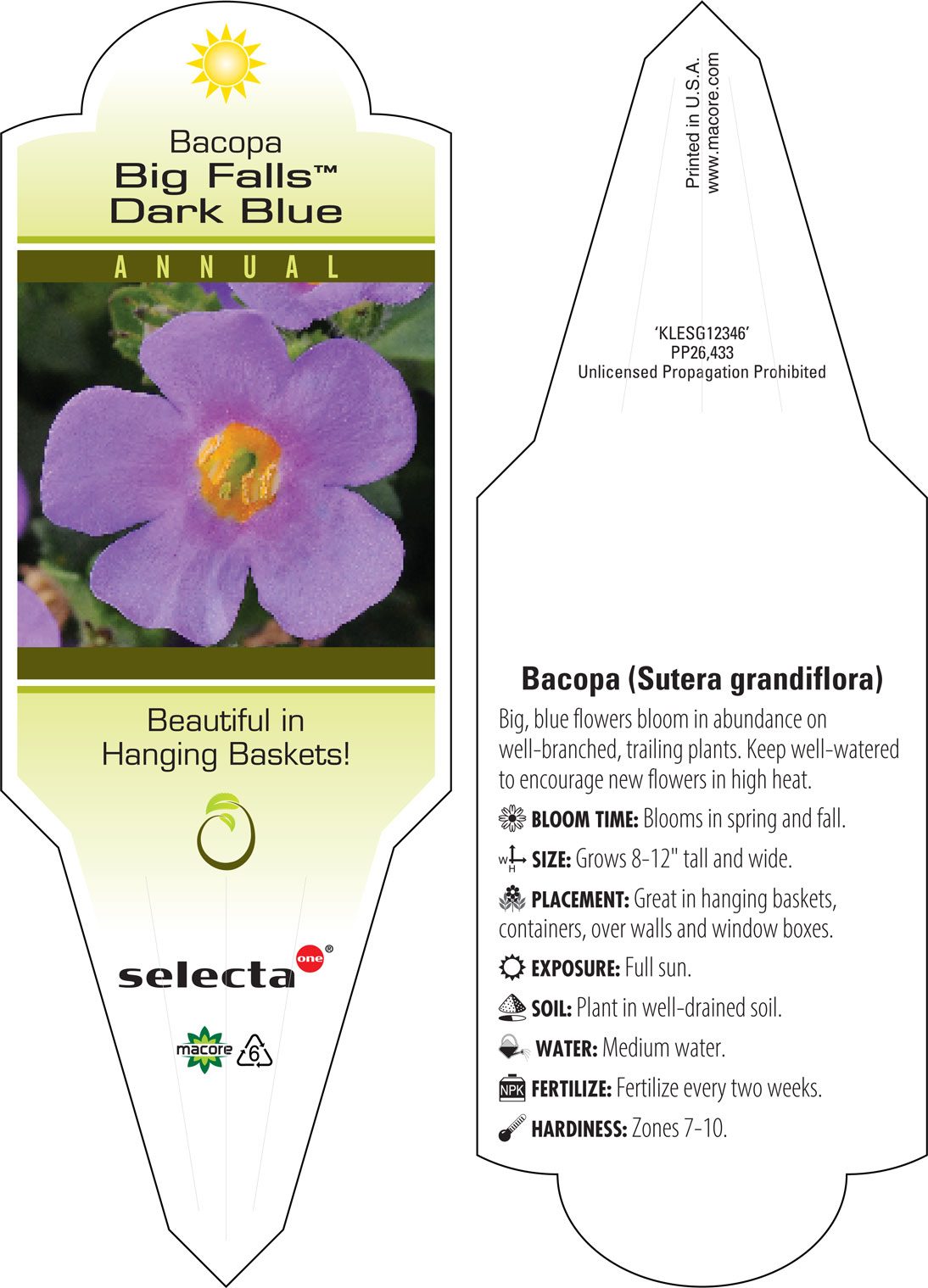 Bacopa
Big Falls™
Dark Blue

ANNUAL

Beautiful in Hanging Baskets!

selecta one®

macore 6

Printed in U.S.A.
www.macore.com

'KLESG12346'
PP26,433
Unlicensed Propagation Prohibited

Bacopa (Sutera grandiflora)

Big, blue flowers bloom in abundance on well-branched, trailing plants. Keep well-watered to encourage new flowers in high heat.

BLOOM TIME: Blooms in spring and fall.

W H SIZE: Grows 8-12" tall and wide.

PLACEMENT: Great in hanging baskets, containers, over walls and window boxes.

EXPOSURE: Full sun.

SOIL: Plant in well-drained soil.

WATER: Medium water.

NPK FERTILIZE: Fertilize every two weeks.

HARDINESS: Zones 7-10.